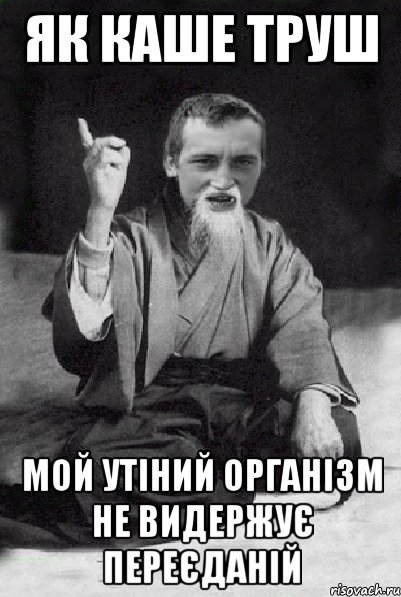 ЯК КАШЕ ТРУШ

МОЙ УТІНИЙ ОРГАНІЗМ НЕ ВИДЕРЖУЄ ПЕРЕЄДАНІЙ

risovach.ru